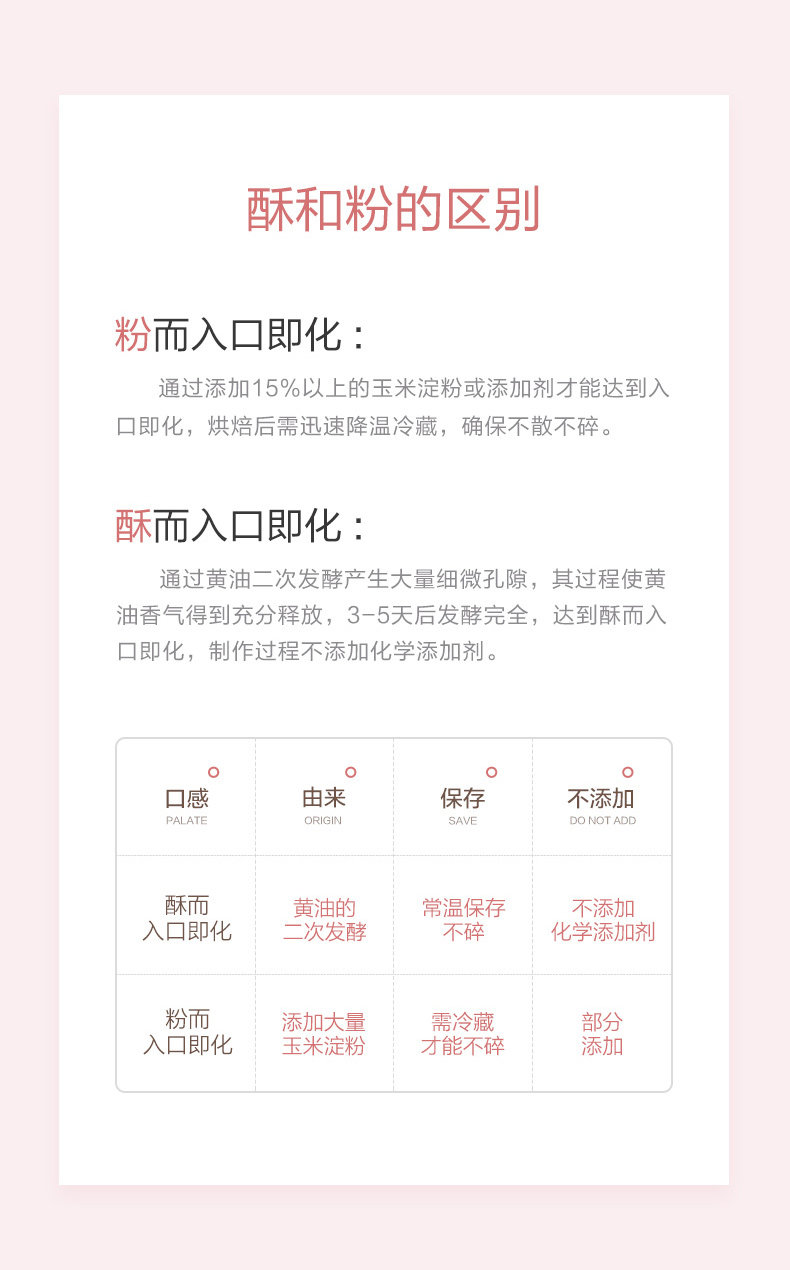 酥和粉的区别

粉而入口即化：

通过添加15%以上的玉米淀粉或添加剂才能达到入口即化，烘焙后需迅速降温冷藏，确保不散不碎。

酥而入口即化：

通过黄油二次发酵产生大量细微孔隙，其过程使黄油香气得到充分释放，3-5天后发酵完全，达到酥而入口即化，制作过程不添加化学添加剂。

| 口感 PALATE | 由来 ORIGIN | 保存 SAVE | 不添加 DO NOT ADD |
|---|---|---|---|
| 酥而入口即化 | 黄油的二次发酵 | 常温保存不碎 | 不添加化学添加剂 |
| 粉而入口即化 | 添加大量玉米淀粉 | 需冷藏才能不碎 | 部分添加 |